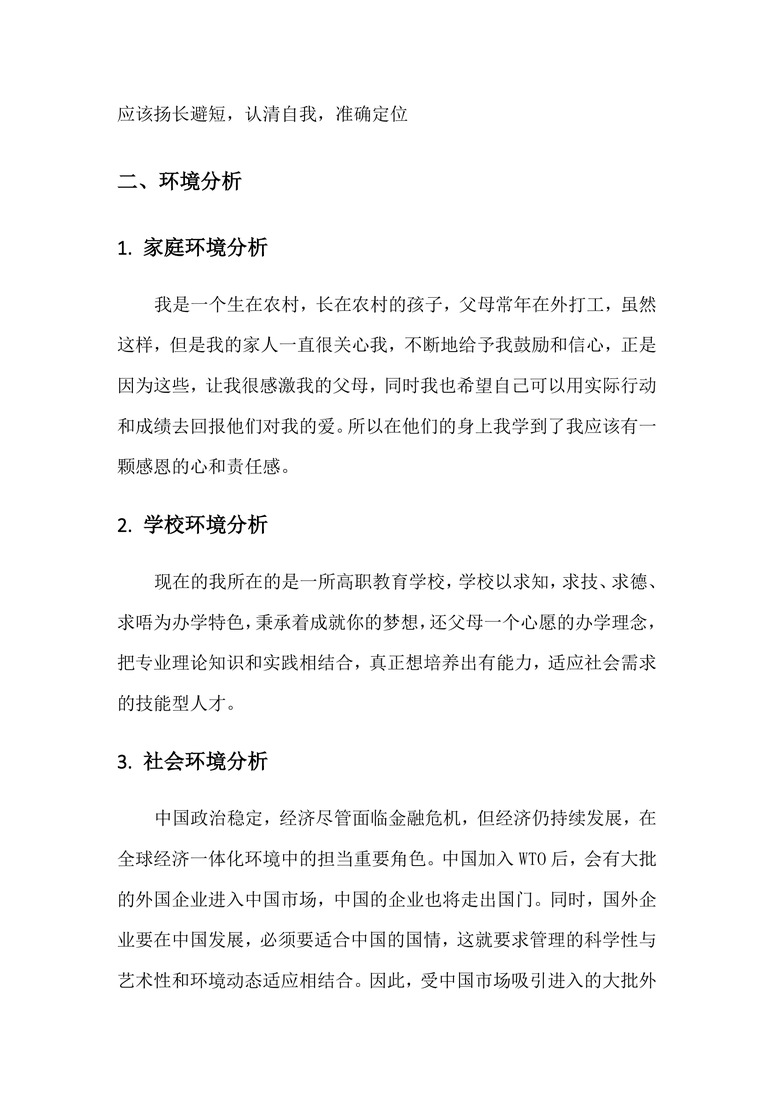 应该扬长避短，认清自我，准确定位

二、环境分析

1. 家庭环境分析

我是一个生在农村，长在农村的孩子，父母常年在外打工，虽然这样，但是我的家人一直很关心我，不断地给予我鼓励和信心，正是因为这些，让我很感激我的父母，同时我也希望自己可以用实际行动和成绩去回报他们对我的爱。所以在他们的身上我学到了我应该有一颗感恩的心和责任感。

2. 学校环境分析

现在的我所在的是一所高职教育学校，学校以求知，求技、求德、求唔为办学特色，秉承着成就你的梦想，还父母一个心愿的办学理念，把专业理论知识和实践相结合，真正想培养出有能力，适应社会需求的技能型人才。

3. 社会环境分析

中国政治稳定，经济尽管面临金融危机，但经济仍持续发展，在全球经济一体化环境中的担当重要角色。中国加入 WTO 后，会有大批的外国企业进入中国市场，中国的企业也将走出国门。同时，国外企业要在中国发展，必须要适合中国的国情，这就要求管理的科学性与艺术性和环境动态适应相结合。因此，受中国市场吸引进入的大批外